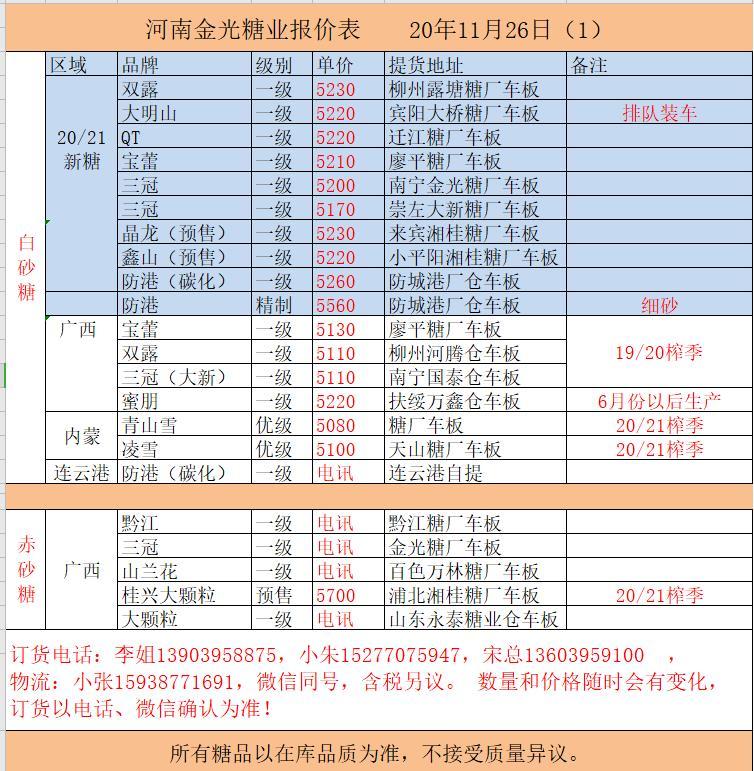 河南金光糖业报价表　　20年11月26日（1）

| | 区域 | 品牌 | 级别 | 单价 | 提货地址 | 备注 |
|---|---|---|---|---|---|---|
| 白砂糖 | 20/21新糖 | 双露 | 一级 | 5230 | 柳州露塘糖厂车板 | |
| | | 大明山 | 一级 | 5220 | 宾阳大桥糖厂车板 | 排队装车 |
| | | QT | 一级 | 5220 | 迁江糖厂车板 | |
| | | 宝蕾 | 一级 | 5210 | 廖平糖厂车板 | |
| | | 三冠 | 一级 | 5200 | 南宁金光糖厂车板 | |
| | | 三冠 | 一级 | 5170 | 崇左大新糖厂车板 | |
| | | 晶龙（预售） | 一级 | 5230 | 来宾湘桂糖厂车板 | |
| | | 鑫山（预售） | 一级 | 5220 | 小平阳湘桂糖厂车板 | |
| | | 防港（碳化） | 一级 | 5260 | 防城港厂仓车板 | |
| | | 防港 | 精制 | 5560 | 防城港厂仓车板 | 细砂 |
| | 广西 | 宝蕾 | 一级 | 5130 | 廖平糖厂车板 | 19/20榨季 |
| | | 双露 | 一级 | 5110 | 柳州河腾仓车板 | |
| | | 三冠（大新） | 一级 | 5110 | 南宁国泰仓车板 | |
| | | 蜜朋 | 一级 | 5220 | 扶绥万鑫仓车板 | 6月份以后生产 |
| | 内蒙 | 青山雪 | 优级 | 5080 | 糖厂车板 | 20/21榨季 |
| | | 凌雪 | 优级 | 5100 | 天山糖厂车板 | 20/21榨季 |
| | 连云港 | 防港（碳化） | 一级 | 电讯 | 连云港自提 | |
| 赤砂糖 | 广西 | 黔江 | 一级 | 电讯 | 黔江糖厂车板 | |
| | | 三冠 | 一级 | 电讯 | 金光糖厂车板 | |
| | | 山兰花 | 一级 | 电讯 | 百色万林糖厂车板 | |
| | | 桂兴大颗粒 | 预售 | 5700 | 浦北湘桂糖厂车板 | 20/21榨季 |
| | | 大颗粒 | 一级 | 电讯 | 山东永泰糖业仓车板 | |

订货电话：李姐13903958875，小朱15277075947，宋总13603959100　，物流：小张15938771691，微信同号，含税另议。 数量和价格随时会有变化，订货以电话、微信确认为准！

所有糖品以在库品质为准，不接受质量异议。